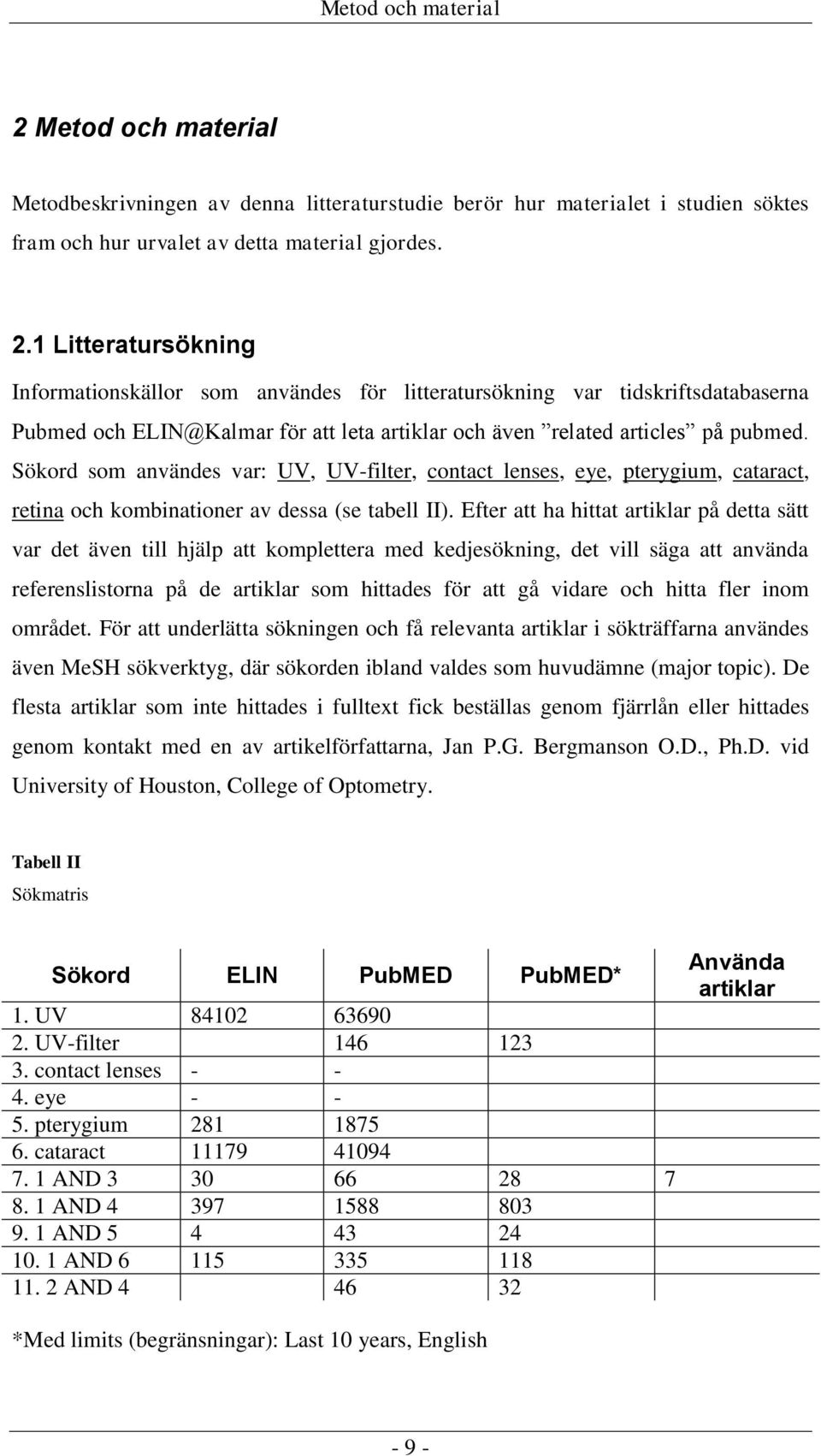 Metod och material

2 Metod och material

Metodbeskrivningen av denna litteraturstudie berör hur materialet i studien söktes fram och hur urvalet av detta material gjordes.

2.1 Litteratursökning

Informationskällor som användes för litteratursökning var tidskriftsdatabaserna Pubmed och ELIN@Kalmar för att leta artiklar och även ”related articles” på pubmed. Sökord som användes var: UV, UV-filter, contact lenses, eye, pterygium, cataract, retina och kombinationer av dessa (se tabell II). Efter att ha hittat artiklar på detta sätt var det även till hjälp att komplettera med kedjesökning, det vill säga att använda referenslistorna på de artiklar som hittades för att gå vidare och hitta fler inom området. För att underlätta sökningen och få relevanta artiklar i sökträffarna användes även MeSH sökverktyg, där sökorden ibland valdes som huvudämne (major topic). De flesta artiklar som inte hittades i fulltext fick beställas genom fjärrlån eller hittades genom kontakt med en av artikelförfattarna, Jan P.G. Bergmanson O.D., Ph.D. vid University of Houston, College of Optometry.

Tabell II
Sökmatris

| Sökord | ELIN | PubMED | PubMED* | Använda artiklar |
|---|---|---|---|---|
| 1. UV | 84102 | 63690 | | |
| 2. UV-filter | | 146 | 123 | |
| 3. contact lenses | - | - | | |
| 4. eye | - | - | | |
| 5. pterygium | 281 | 1875 | | |
| 6. cataract | 11179 | 41094 | | |
| 7. 1 AND 3 | 30 | 66 | 28 | 7 |
| 8. 1 AND 4 | 397 | 1588 | 803 | |
| 9. 1 AND 5 | 4 | 43 | 24 | |
| 10. 1 AND 6 | 115 | 335 | 118 | |
| 11. 2 AND 4 | | 46 | 32 | |

*Med limits (begränsningar): Last 10 years, English

- 9 -